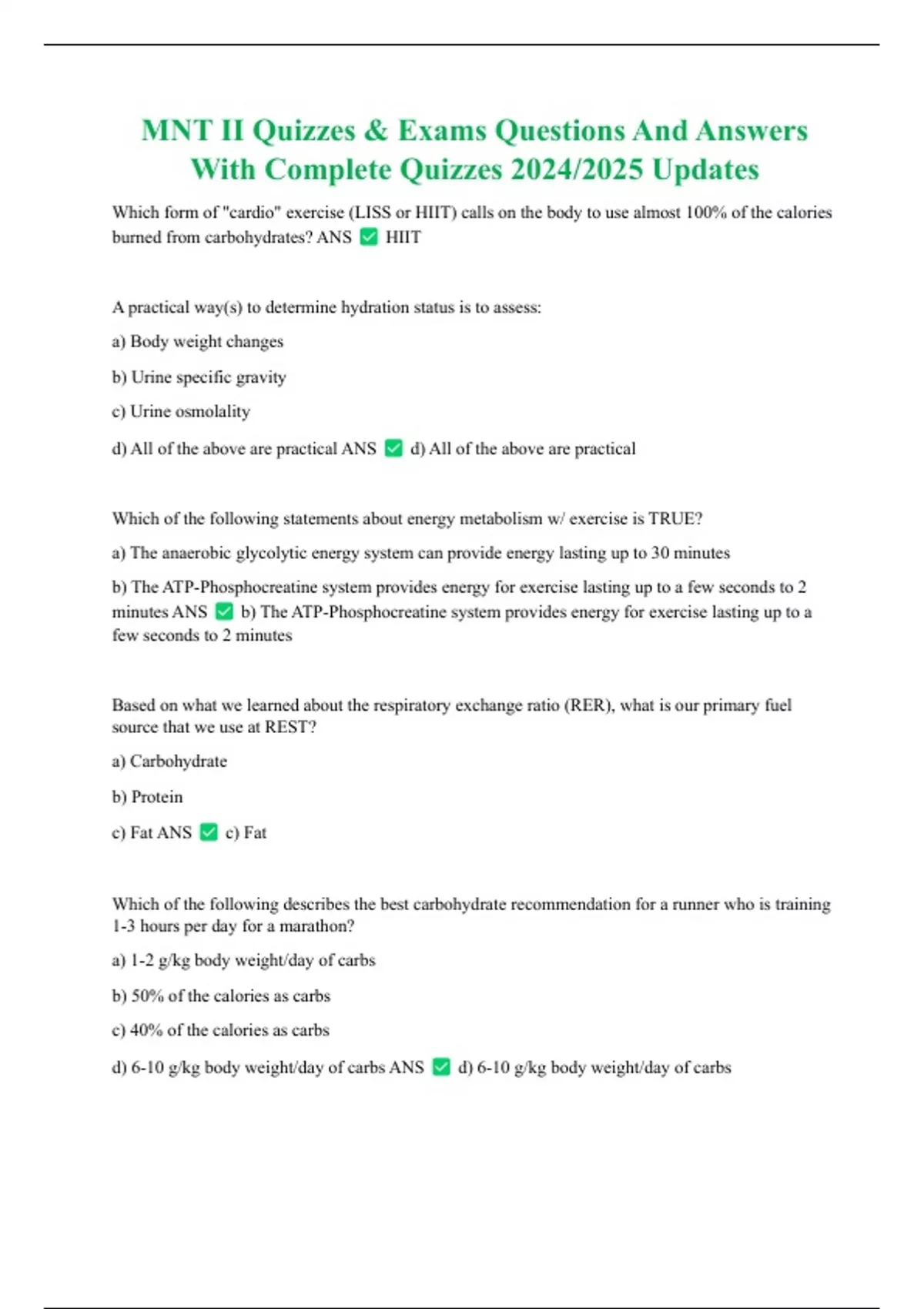 MNT II Quizzes & Exams Questions And Answers With Complete Quizzes 2024/2025 Updates

Which form of "cardio" exercise (LISS or HIIT) calls on the body to use almost 100% of the calories burned from carbohydrates? ANS ☑ HIIT

A practical way(s) to determine hydration status is to assess:

a) Body weight changes

b) Urine specific gravity

c) Urine osmolality

d) All of the above are practical ANS ☑ d) All of the above are practical

Which of the following statements about energy metabolism w/ exercise is TRUE?

a) The anaerobic glycolytic energy system can provide energy lasting up to 30 minutes

b) The ATP-Phosphocreatine system provides energy for exercise lasting up to a few seconds to 2 minutes ANS ☑ b) The ATP-Phosphocreatine system provides energy for exercise lasting up to a few seconds to 2 minutes

Based on what we learned about the respiratory exchange ratio (RER), what is our primary fuel source that we use at REST?

a) Carbohydrate

b) Protein

c) Fat ANS ☑ c) Fat

Which of the following describes the best carbohydrate recommendation for a runner who is training 1-3 hours per day for a marathon?

a) 1-2 g/kg body weight/day of carbs

b) 50% of the calories as carbs

c) 40% of the calories as carbs

d) 6-10 g/kg body weight/day of carbs ANS ☑ d) 6-10 g/kg body weight/day of carbs